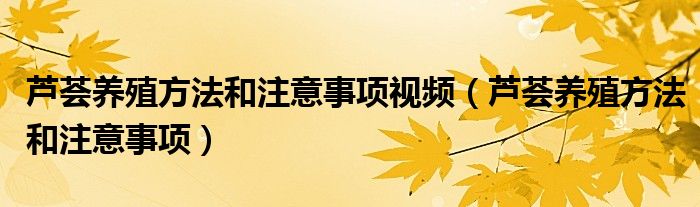 芦荟养殖方法和注意事项视频（芦荟养殖方法和注意事项）